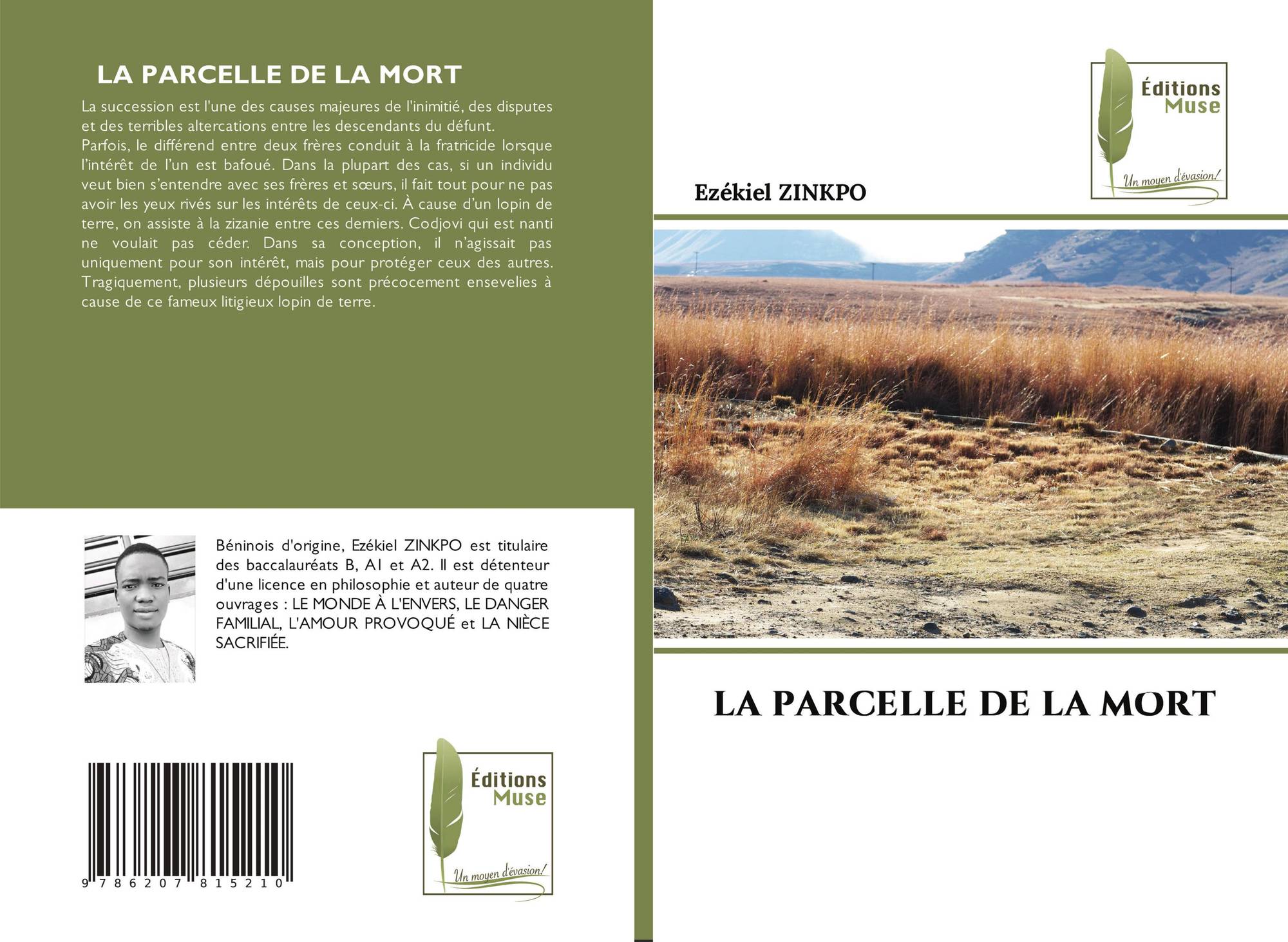 LA PARCELLE DE LA MORT

La succession est l'une des causes majeures de l'inimitié, des disputes et des terribles altercations entre les descendants du défunt.
Parfois, le différend entre deux frères conduit à la fratricide lorsque l'intérêt de l'un est bafoué. Dans la plupart des cas, si un individu veut bien s'entendre avec ses frères et sœurs, il fait tout pour ne pas avoir les yeux rivés sur les intérêts de ceux-ci. À cause d'un lopin de terre, on assiste à la zizanie entre ces derniers. Codjovi qui est nanti ne voulait pas céder. Dans sa conception, il n'agissait pas uniquement pour son intérêt, mais pour protéger ceux des autres. Tragiquement, plusieurs dépouilles sont précocement ensevelies à cause de ce fameux litigieux lopin de terre.

Béninois d'origine, Ezékiel ZINKPO est titulaire des baccalauréats B, A1 et A2. Il est détenteur d'une licence en philosophie et auteur de quatre ouvrages : LE MONDE À L'ENVERS, LE DANGER FAMILIAL, L'AMOUR PROVOQUÉ et LA NIÈCE SACRIFIÉE.

9 786207 815210

Éditions Muse
Un moyen d'évasion!

Éditions Muse
Un moyen d'évasion!

Ezékiel ZINKPO

LA PARCELLE DE LA MORT